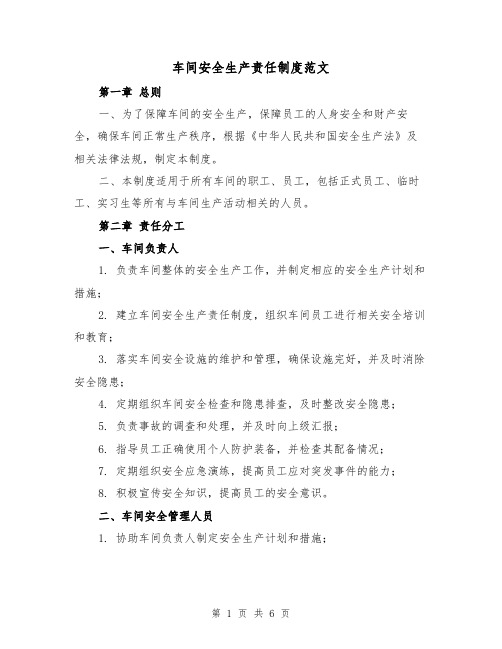 车间安全生产责任制度范文

第一章 总则

一、为了保障车间的安全生产，保障员工的人身安全和财产安全，确保车间正常生产秩序，根据《中华人民共和国安全生产法》及相关法律法规，制定本制度。

二、本制度适用于所有车间的职工、员工，包括正式员工、临时工、实习生等所有与车间生产活动相关的人员。

第二章 责任分工

一、车间负责人

1. 负责车间整体的安全生产工作，并制定相应的安全生产计划和措施；

2. 建立车间安全生产责任制度，组织车间员工进行相关安全培训和教育；

3. 落实车间安全设施的维护和管理，确保设施完好，并及时消除安全隐患；

4. 定期组织车间安全检查和隐患排查，及时整改安全隐患；

5. 负责事故的调查和处理，并及时向上级汇报；

6. 指导员工正确使用个人防护装备，并检查其配备情况；

7. 定期组织安全应急演练，提高员工应对突发事件的能力；

8. 积极宣传安全知识，提高员工的安全意识。

二、车间安全管理人员

1. 协助车间负责人制定安全生产计划和措施；

第 1 页 共 6 页